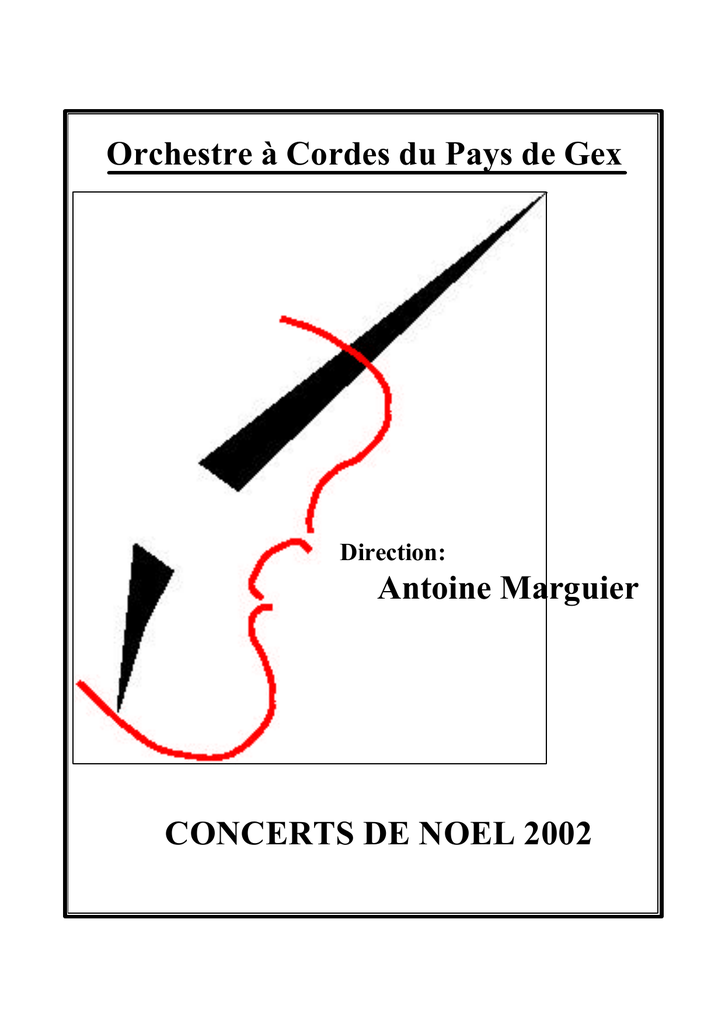 Orchestre à Cordes du Pays de Gex

Direction:
Antoine Marguier

CONCERTS DE NOEL 2002